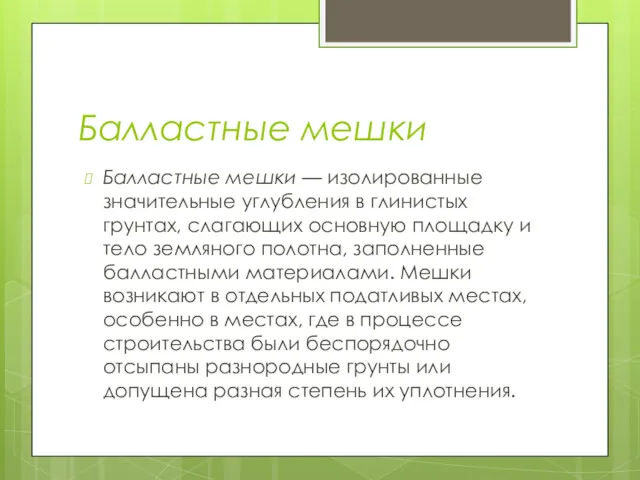 Балластные мешки

Балластные мешки — изолированные значительные углубления в глинистых грунтах, слагающих основную площадку и тело земляного полотна, заполненные балластными материалами. Мешки возникают в отдельных податливых местах, особенно в местах, где в процессе строительства были беспорядочно отсыпаны разнородные грунты или допущена разная степень их уплотнения.